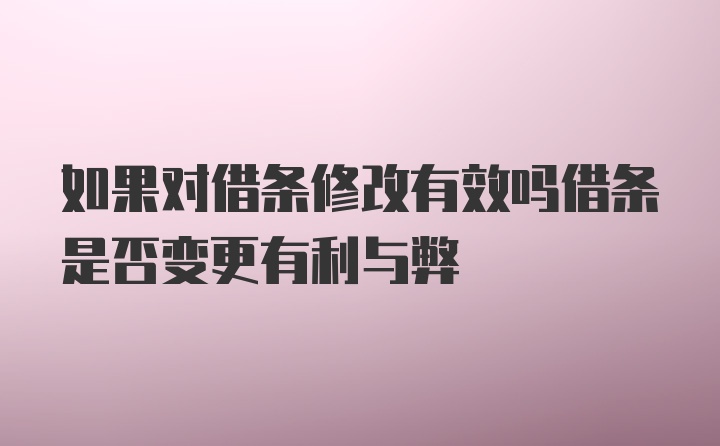 如果对借条修改有效吗借条是否变更有利与弊